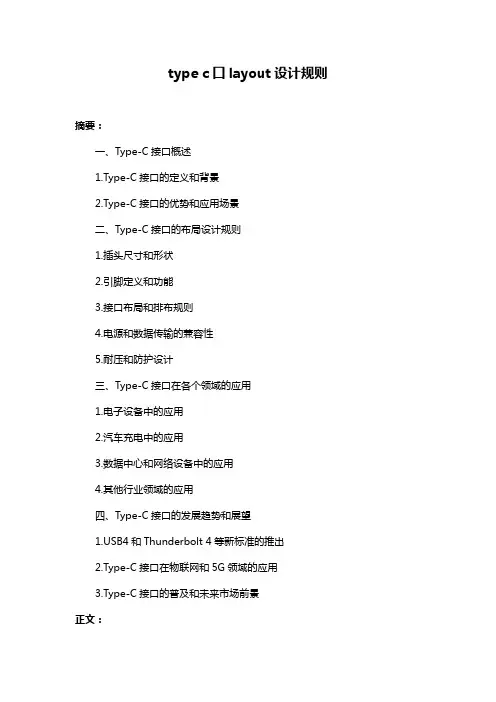 type c 口 layout 设计规则

摘要：

一、Type-C 接口概述

1.Type-C 接口的定义和背景

2.Type-C 接口的优势和应用场景

二、Type-C 接口的布局设计规则

1.插头尺寸和形状

2.引脚定义和功能

3.接口布局和排布规则

4.电源和数据传输的兼容性

5.耐压和防护设计

三、Type-C 接口在各个领域的应用

1.电子设备中的应用

2.汽车充电中的应用

3.数据中心和网络设备中的应用

4.其他行业领域的应用

四、Type-C 接口的发展趋势和展望

1.USB4 和 Thunderbolt 4 等新标准的推出

2.Type-C 接口在物联网和 5G 领域的应用

3.Type-C 接口的普及和未来市场前景

正文：